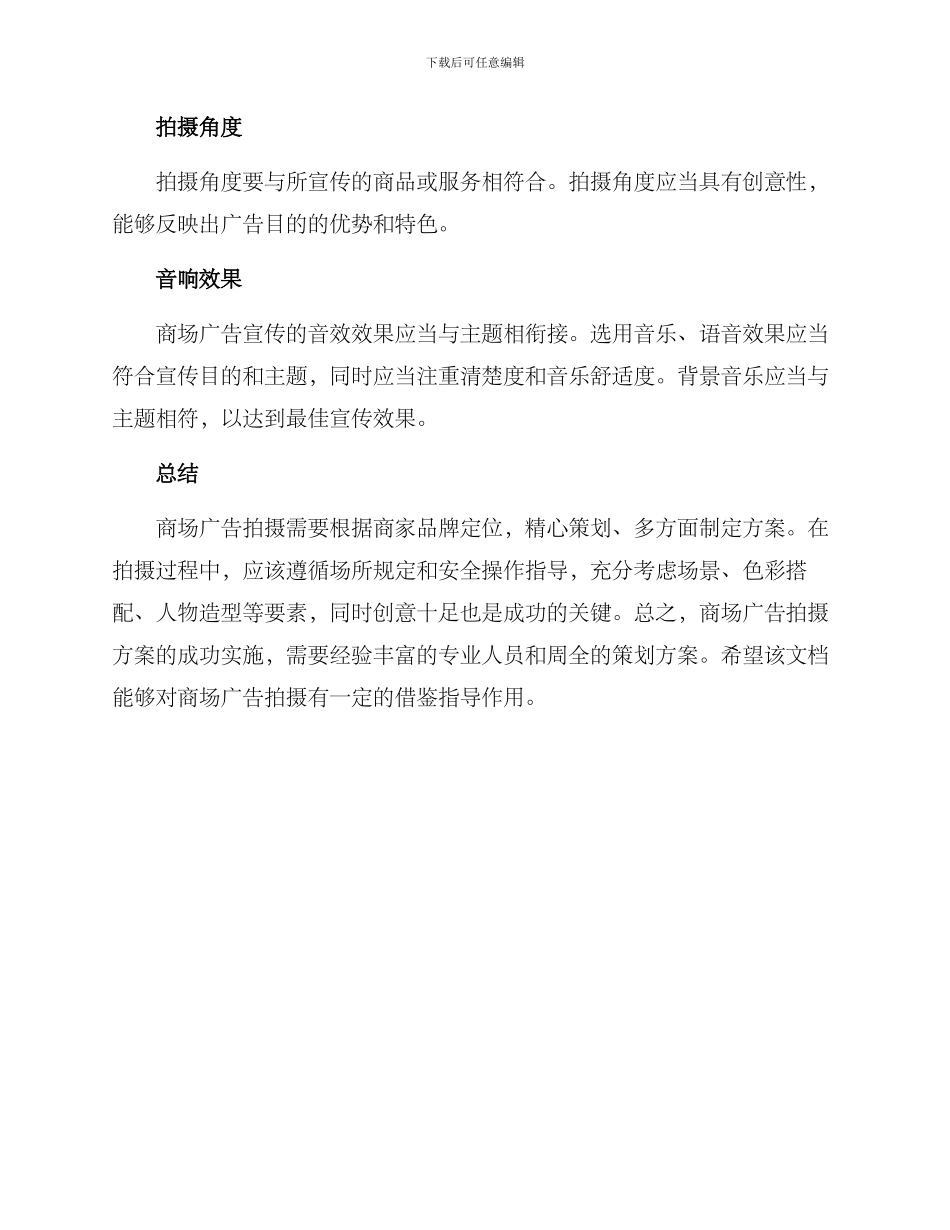 下载后可任意编辑

拍摄角度

拍摄角度要与所宣传的商品或服务相符合。拍摄角度应当具有创意性，能够反映出广告目的的优势和特色。

音响效果

商场广告宣传的音效效果应当与主题相衔接。选用音乐、语音效果应当符合宣传目的和主题，同时应当注重清楚度和音乐舒适度。背景音乐应当与主题相符，以达到最佳宣传效果。

总结

商场广告拍摄需要根据商家品牌定位，精心策划、多方面制定方案。在拍摄过程中，应该遵循场所规定和安全操作指导，充分考虑场景、色彩搭配、人物造型等要素，同时创意十足也是成功的关键。总之，商场广告拍摄方案的成功实施，需要经验丰富的专业人员和周全的策划方案。希望该文档能够对商场广告拍摄有一定的借鉴指导作用。